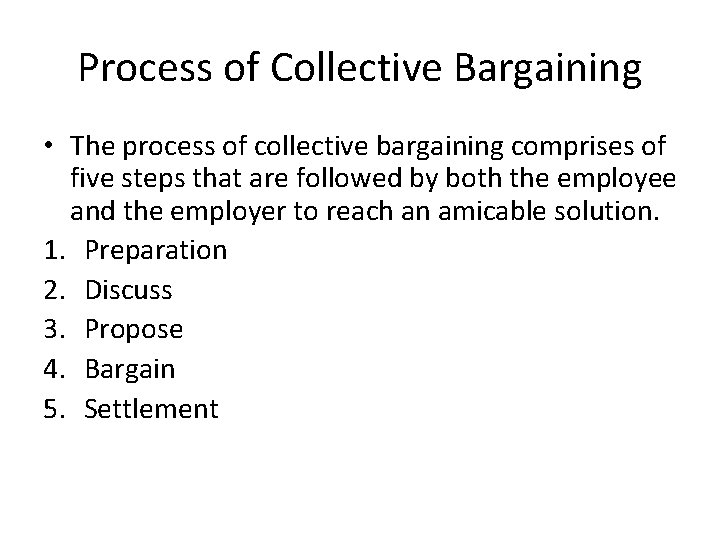 Process of Collective Bargaining

• The process of collective bargaining comprises of five steps that are followed by both the employee and the employer to reach an amicable solution.

1. Preparation
2. Discuss
3. Propose
4. Bargain
5. Settlement